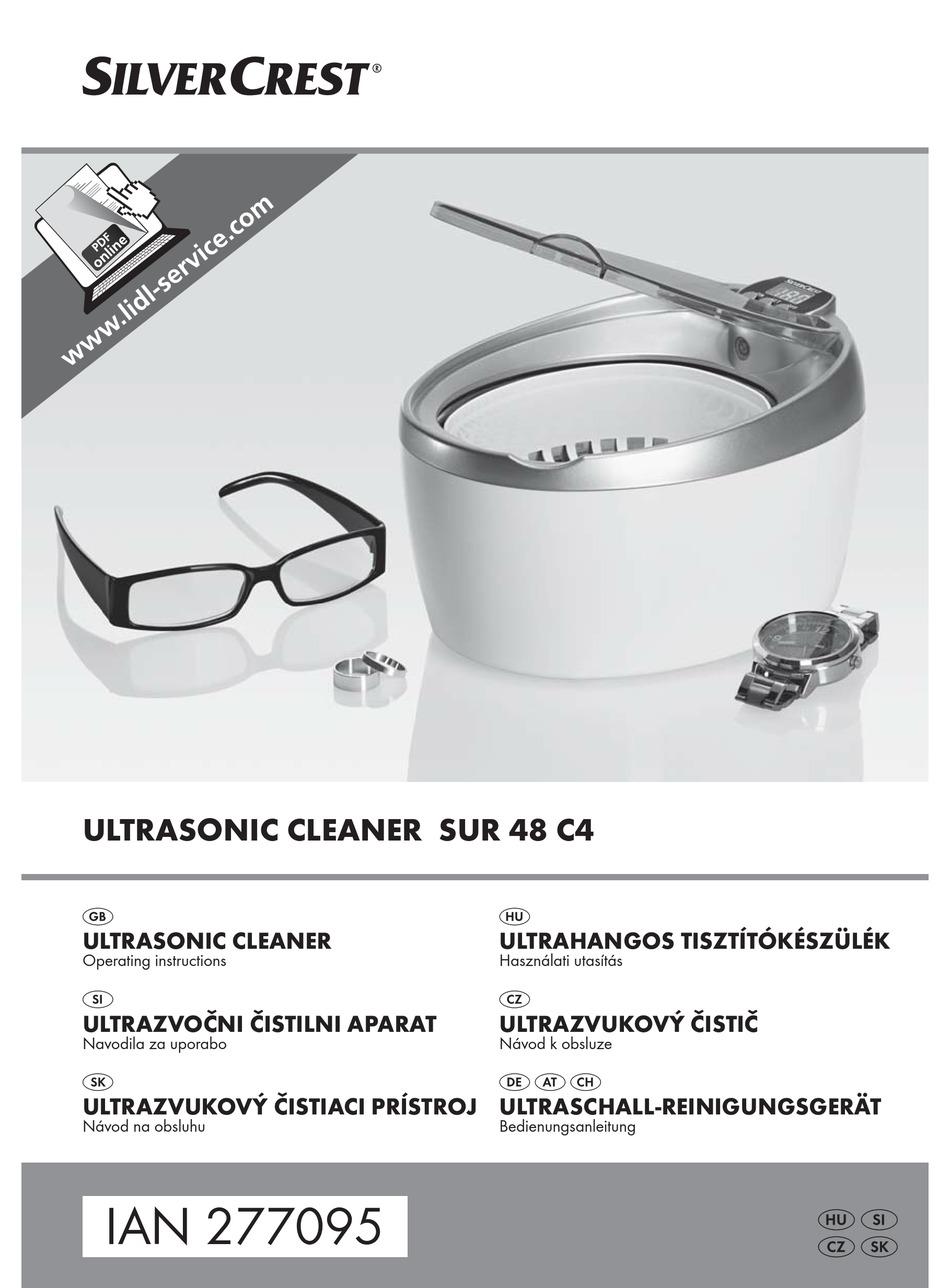 SILVERCREST®

PDF online
www.lidl-service.com

SILVERCREST

ULTRASONIC CLEANER SUR 48 C4

GB
ULTRASONIC CLEANER
Operating instructions

SI
ULTRAZVOČNI ČISTILNI APARAT
Navodila za uporabo

SK
ULTRAZVUKOVÝ ČISTIACI PRÍSTROJ
Návod na obsluhu

HU
ULTRAHANGOS TISZTÍTÓKÉSZÜLÉK
Használati utasítás

CZ
ULTRAZVUKOVÝ ČISTIČ
Návod k obsluze

DE AT CH
ULTRASCHALL-REINIGUNGSGERÄT
Bedienungsanleitung

IAN 277095

HU SI
CZ SK